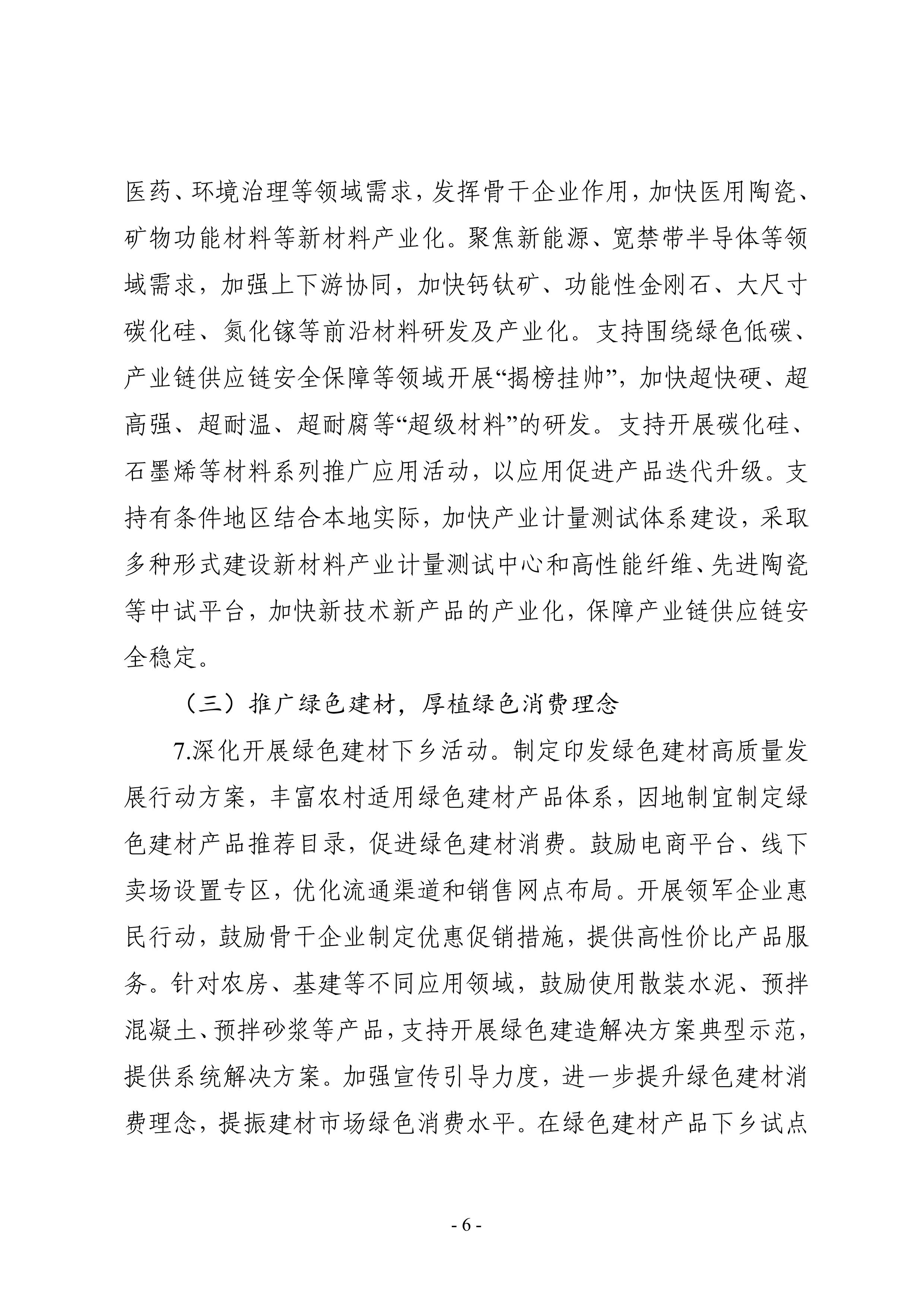 医药、环境治理等领域需求，发挥骨干企业作用，加快医用陶瓷、矿物功能材料等新材料产业化。聚焦新能源、宽禁带半导体等领域需求，加强上下游协同，加快钙钛矿、功能性金刚石、大尺寸碳化硅、氮化镓等前沿材料研发及产业化。支持围绕绿色低碳、产业链供应链安全保障等领域开展“揭榜挂帅”，加快超快硬、超高强、超耐温、超耐腐等“超级材料”的研发。支持开展碳化硅、石墨烯等材料系列推广应用活动，以应用促进产品迭代升级。支持有条件地区结合本地实际，加快产业计量测试体系建设，采取多种形式建设新材料产业计量测试中心和高性能纤维、先进陶瓷等中试平台，加快新技术新产品的产业化，保障产业链供应链安全稳定。

（三）推广绿色建材，厚植绿色消费理念

7.深化开展绿色建材下乡活动。制定印发绿色建材高质量发展行动方案，丰富农村适用绿色建材产品体系，因地制宜制定绿色建材产品推荐目录，促进绿色建材消费。鼓励电商平台、线下卖场设置专区，优化流通渠道和销售网点布局。开展领军企业惠民行动，鼓励骨干企业制定优惠促销措施，提供高性价比产品服务。针对农房、基建等不同应用领域，鼓励使用散装水泥、预拌混凝土、预拌砂浆等产品，支持开展绿色建造解决方案典型示范，提供系统解决方案。加强宣传引导力度，进一步提升绿色建材消费理念，提振建材市场绿色消费水平。在绿色建材产品下乡试点

- 6 -